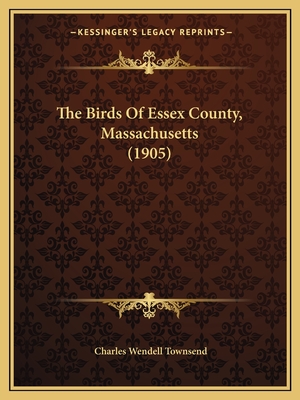 —KESSINGER'S LEGACY REPRINTS—

The Birds Of Essex County, Massachusetts (1905)

Charles Wendell Townsend